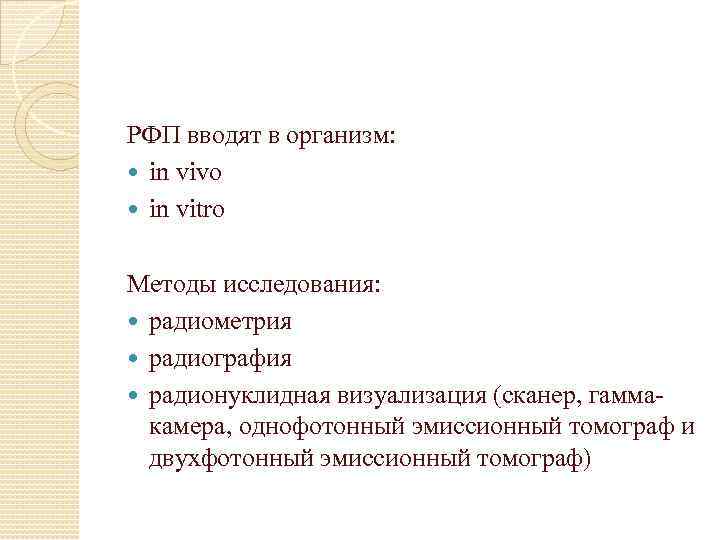 РФП вводят в организм:
- in vivo
- in vitro

Методы исследования:
- радиометрия
- радиография
- радионуклидная визуализация (сканер, гамма-камера, однофотонный эмиссионный томограф и двухфотонный эмиссионный томограф)